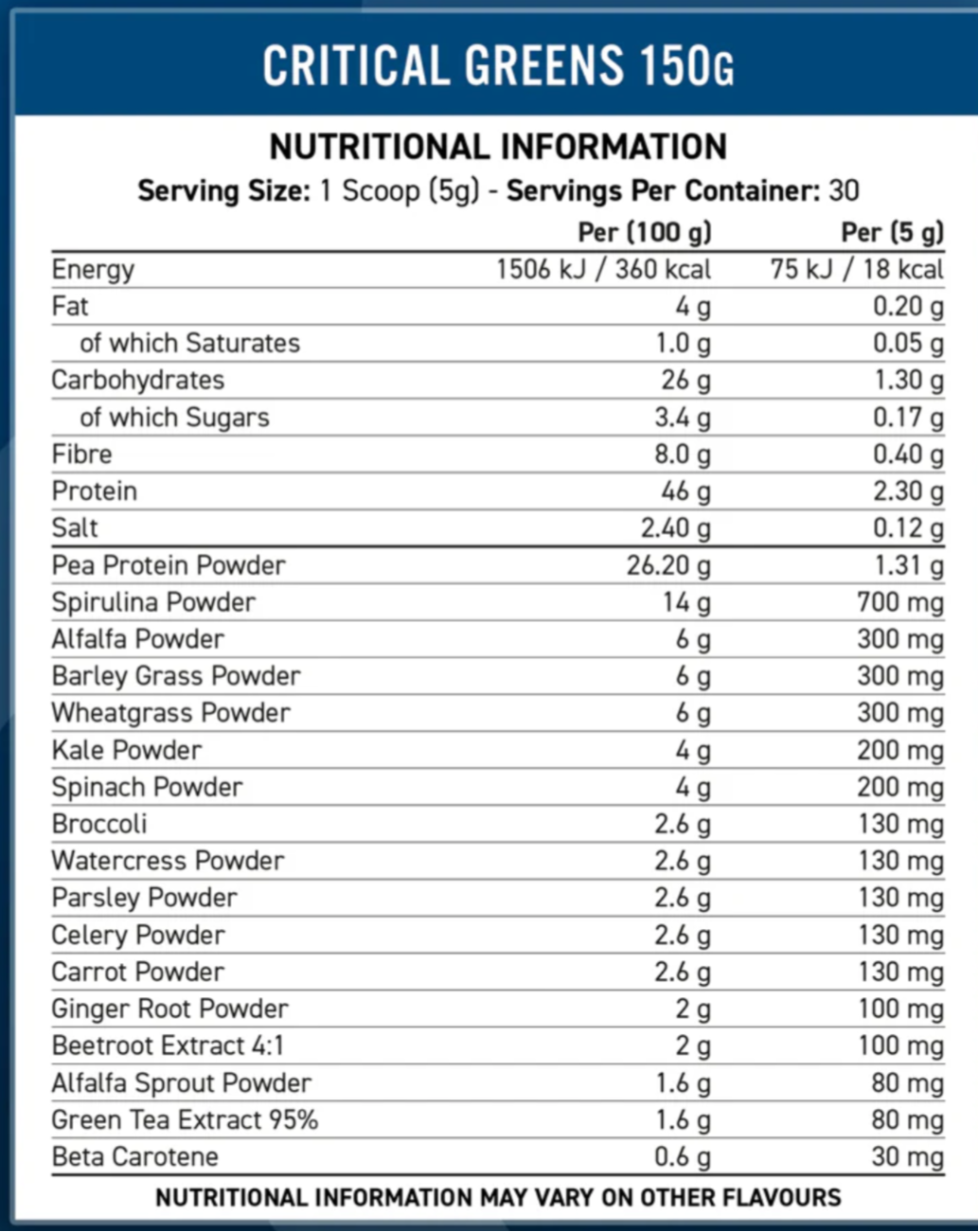 CRITICAL GREENS 150G

NUTRITIONAL INFORMATION

Serving Size: 1 Scoop (5g) - Servings Per Container: 30

| | Per (100 g) | Per (5 g) |
|---|---|---|
| Energy | 1506 kJ / 360 kcal | 75 kJ / 18 kcal |
| Fat | 4 g | 0.20 g |
| of which Saturates | 1.0 g | 0.05 g |
| Carbohydrates | 26 g | 1.30 g |
| of which Sugars | 3.4 g | 0.17 g |
| Fibre | 8.0 g | 0.40 g |
| Protein | 46 g | 2.30 g |
| Salt | 2.40 g | 0.12 g |
| Pea Protein Powder | 26.20 g | 1.31 g |
| Spirulina Powder | 14 g | 700 mg |
| Alfalfa Powder | 6 g | 300 mg |
| Barley Grass Powder | 6 g | 300 mg |
| Wheatgrass Powder | 6 g | 300 mg |
| Kale Powder | 4 g | 200 mg |
| Spinach Powder | 4 g | 200 mg |
| Broccoli | 2.6 g | 130 mg |
| Watercress Powder | 2.6 g | 130 mg |
| Parsley Powder | 2.6 g | 130 mg |
| Celery Powder | 2.6 g | 130 mg |
| Carrot Powder | 2.6 g | 130 mg |
| Ginger Root Powder | 2 g | 100 mg |
| Beetroot Extract 4:1 | 2 g | 100 mg |
| Alfalfa Sprout Powder | 1.6 g | 80 mg |
| Green Tea Extract 95% | 1.6 g | 80 mg |
| Beta Carotene | 0.6 g | 30 mg |

NUTRITIONAL INFORMATION MAY VARY ON OTHER FLAVOURS